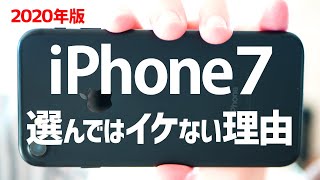 2020年版

iPhone 7

選んではイケない理由